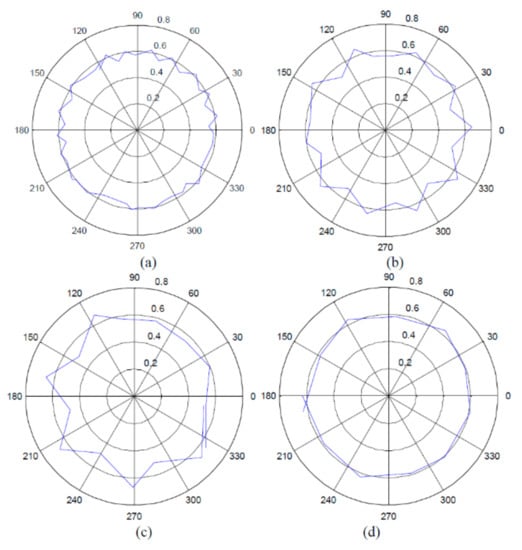 90
0.8
120
60
0.6
0.4
150
30
0.2
180
0
210
330
240
300
270
(a)

90
0.8
120
60
0.6
0.4
150
30
0.2
180
0
210
330
240
300
270
(b)

90
0.8
120
60
0.6
0.4
150
30
0.2
180
0
210
330
240
300
270
(c)

90
0.8
120
60
0.6
0.4
150
30
0.2
180
0
210
330
240
300
270
(d)